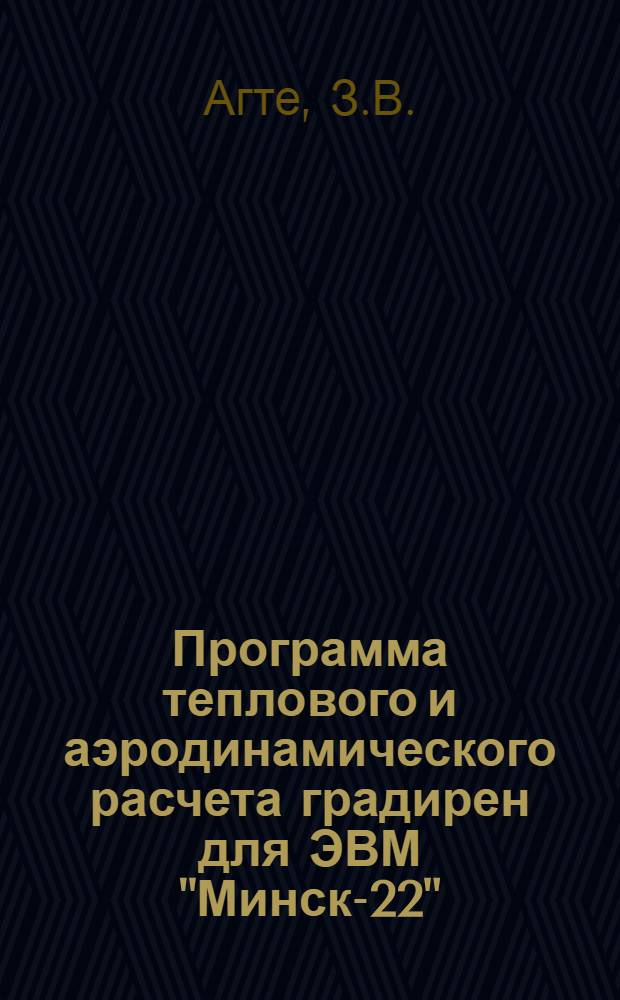 Агте, З.В.

Программа теплового и аэродинамического расчета градирен для ЭВМ "Минск-22"